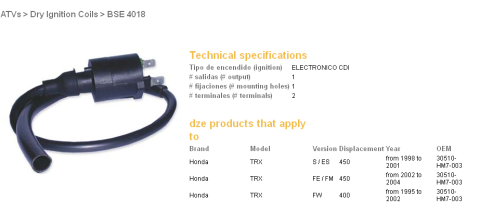 ATVs > Dry Ignition Coils > BSE 4018

Technical specifications

| | |
|---|---|
| Tipo de encendido (ignition) | ELECTRONICO CDI |
| # salidas (# output) | 1 |
| # fijaciones (# mounting holes) | 1 |
| # terminales (# terminals) | 2 |

dze products that apply to

| Brand | Model | Version | Displacement | Year | OEM |
|---|---|---|---|---|---|
| Honda | TRX | S / ES | 450 | from 1998 to 2001 | 30510-HM7-003 |
| Honda | TRX | FE / FM | 450 | from 2002 to 2004 | 30510-HM7-003 |
| Honda | TRX | FW | 400 | from 1995 to 2002 | 30510-HM7-003 |